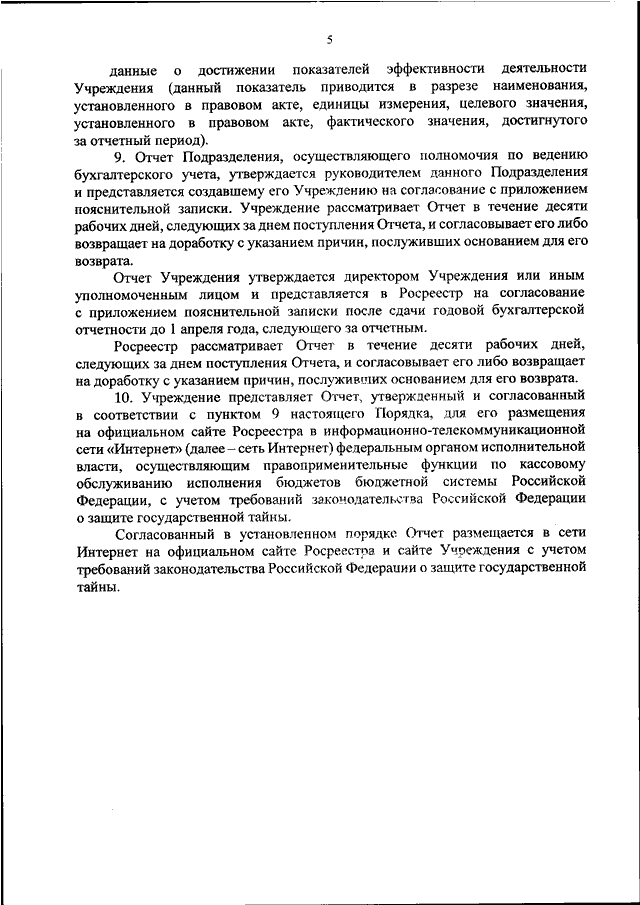 5

данные о достижении показателей эффективности деятельности Учреждения (данный показатель приводится в разрезе наименования, установленного в правовом акте, единицы измерения, целевого значения, установленного в правовом акте, фактического значения, достигнутого за отчетный период).

9. Отчет Подразделения, осуществляющего полномочия по ведению бухгалтерского учета, утверждается руководителем данного Подразделения и представляется создавшему его Учреждению на согласование с приложением пояснительной записки. Учреждение рассматривает Отчет в течение десяти рабочих дней, следующих за днем поступления Отчета, и согласовывает его либо возвращает на доработку с указанием причин, послуживших основанием для его возврата.

Отчет Учреждения утверждается директором Учреждения или иным уполномоченным лицом и представляется в Росреестр на согласование с приложением пояснительной записки после сдачи годовой бухгалтерской отчетности до 1 апреля года, следующего за отчетным.

Росреестр рассматривает Отчет в течение десяти рабочих дней, следующих за днем поступления Отчета, и согласовывает его либо возвращает на доработку с указанием причин, послуживших основанием для его возврата.

10. Учреждение представляет Отчет, утвержденный и согласованный в соответствии с пунктом 9 настоящего Порядка, для его размещения на официальном сайте Росреестра в информационно-телекоммуникационной сети «Интернет» (далее – сеть Интернет) федеральным органом исполнительной власти, осуществляющим правоприменительные функции по кассовому обслуживанию исполнения бюджетов бюджетной системы Российской Федерации, с учетом требований законодательства Российской Федерации о защите государственной тайны.

Согласованный в установленном порядке Отчет размещается в сети Интернет на официальном сайте Росреестра и сайте Учреждения с учетом требований законодательства Российской Федерации о защите государственной тайны.